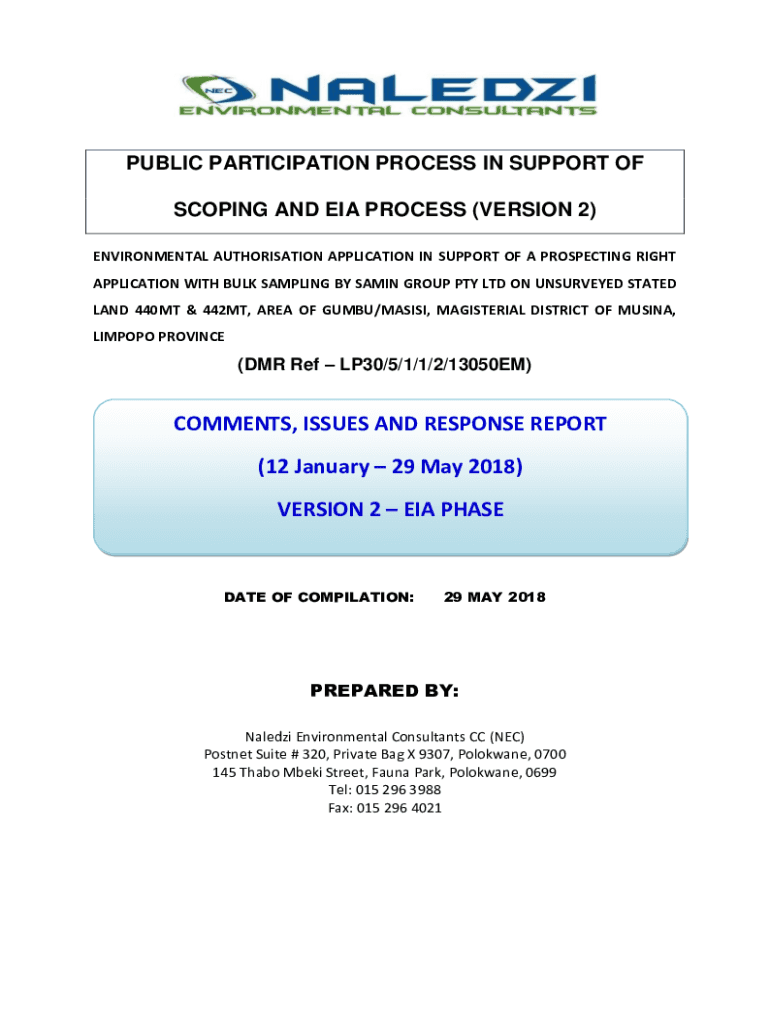 NEC NALEDZI
ENVIRONMENTAL CONSULTANTS

PUBLIC PARTICIPATION PROCESS IN SUPPORT OF SCOPING AND EIA PROCESS (VERSION 2)

ENVIRONMENTAL AUTHORISATION APPLICATION IN SUPPORT OF A PROSPECTING RIGHT APPLICATION WITH BULK SAMPLING BY SAMIN GROUP PTY LTD ON UNSURVEYED STATED LAND 440MT & 442MT, AREA OF GUMBU/MASISI, MAGISTERIAL DISTRICT OF MUSINA, LIMPOPO PROVINCE

(DMR Ref – LP30/5/1/1/2/13050EM)

COMMENTS, ISSUES AND RESPONSE REPORT

(12 January – 29 May 2018)

VERSION 2 – EIA PHASE

DATE OF COMPILATION: 29 MAY 2018

PREPARED BY:

Naledzi Environmental Consultants CC (NEC)
Postnet Suite # 320, Private Bag X 9307, Polokwane, 0700
145 Thabo Mbeki Street, Fauna Park, Polokwane, 0699
Tel: 015 296 3988
Fax: 015 296 4021